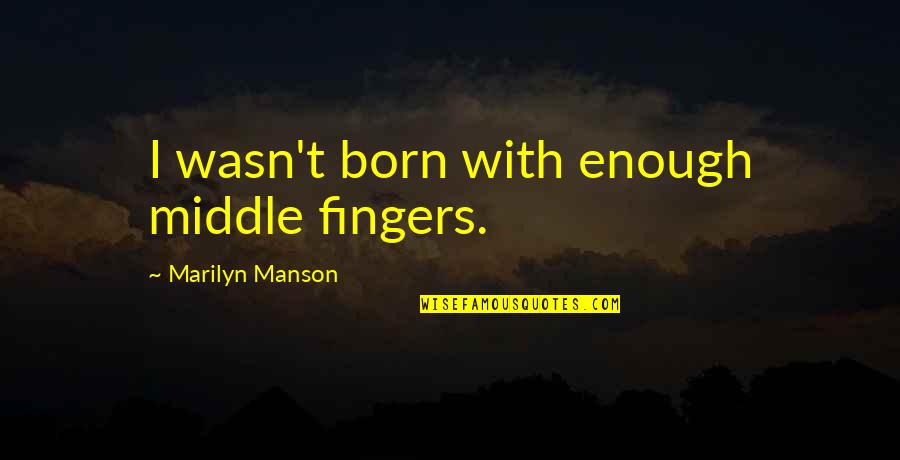 I wasn't born with enough middle fingers.

~ Marilyn Manson

WISEFAMOUSQUOTES.COM